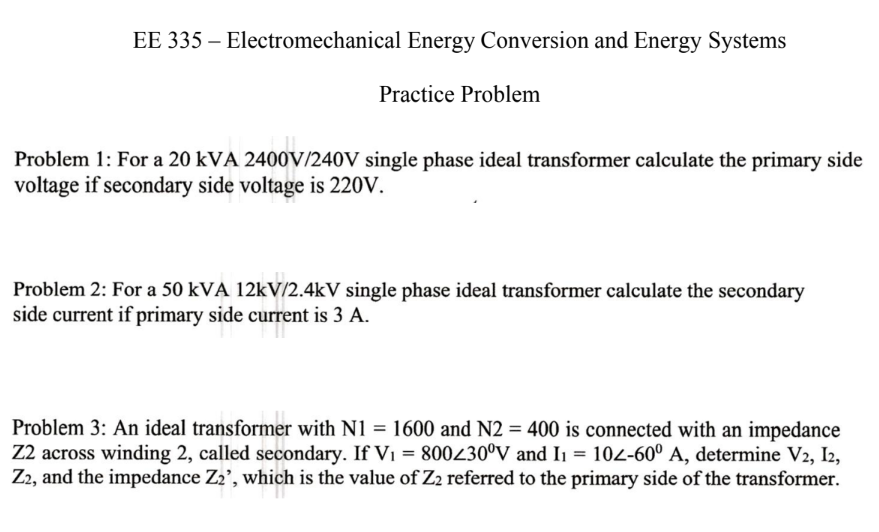 EE 335 – Electromechanical Energy Conversion and Energy Systems

Practice Problem

Problem 1: For a 20 kVA 2400V/240V single phase ideal transformer calculate the primary side voltage if secondary side voltage is 220V.

Problem 2: For a 50 kVA 12kV/2.4kV single phase ideal transformer calculate the secondary side current if primary side current is 3 A.

Problem 3: An ideal transformer with N1 = 1600 and N2 = 400 is connected with an impedance Z2 across winding 2, called secondary. If $V_1 = 800\angle 30^0$V and $I_1 = 10\angle -60^0$ A, determine $V_2$, $I_2$, $Z_2$, and the impedance $Z_2$', which is the value of $Z_2$ referred to the primary side of the transformer.